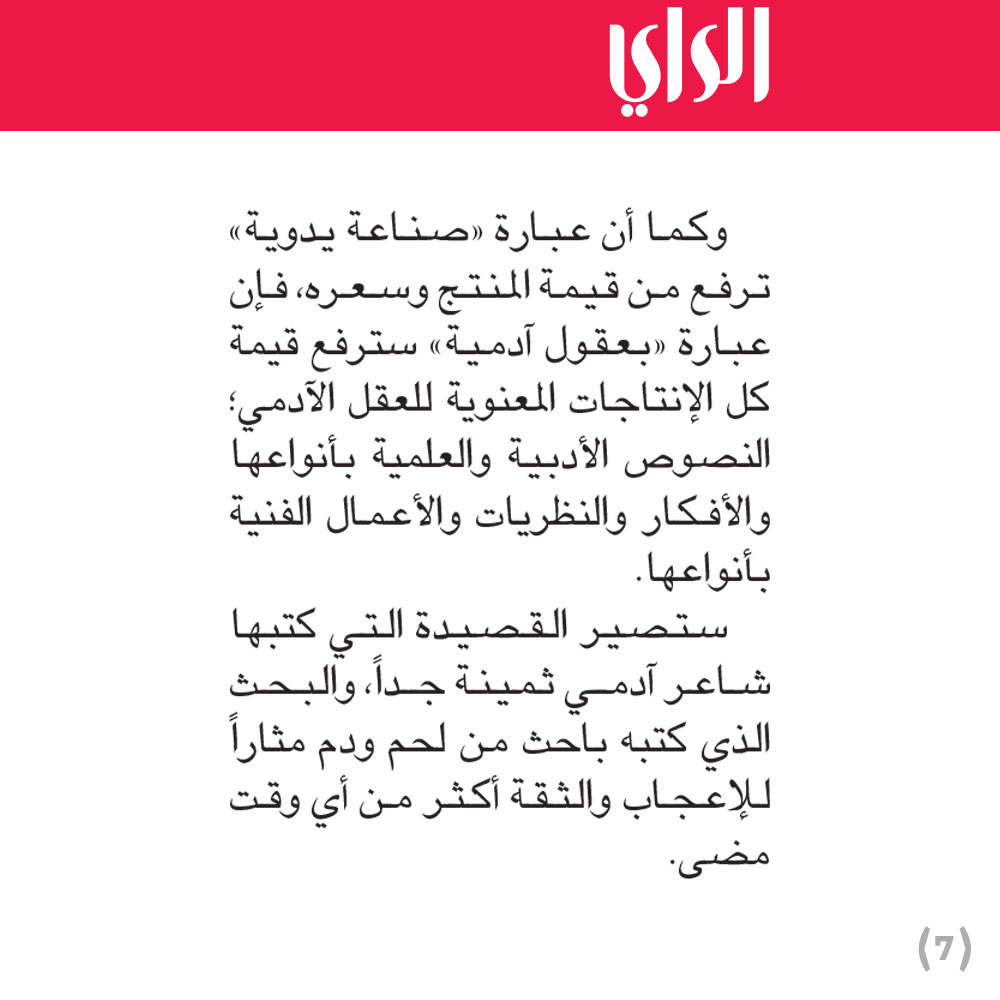 الراي

وكما أن عبارة «صناعة يدوية» ترفع من قيمة المنتج وسعره، فإن عبارة «بعقول آدمية» سترفع قيمة كل الإنتاجات المعنوية للعقل الآدمي؛ النصوص الأدبية والعلمية بأنواعها والأفكار والنظريات والأعمال الفنية بأنواعها.

ستصير القصيدة التي كتبها شاعر آدمي ثمينة جداً، والبحث الذي كتبه باحث من لحم ودم مثاراً للإعجاب والثقة أكثر من أي وقت مضى.

(7)